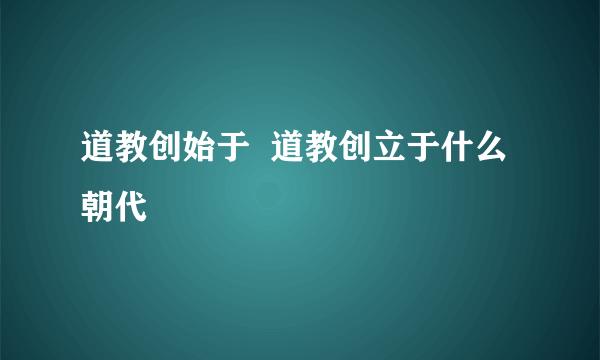 道教创始于  道教创立于什么朝代